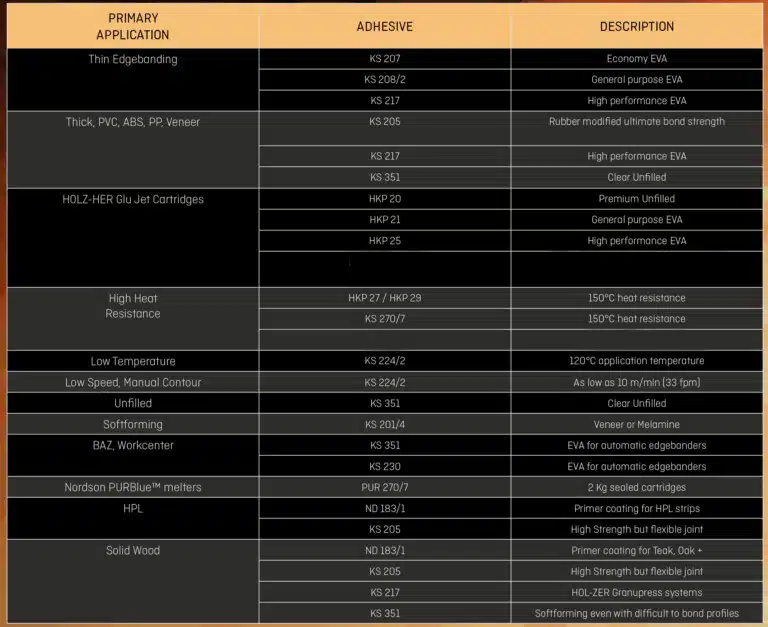 | PRIMARY APPLICATION | ADHESIVE | DESCRIPTION |
|---|---|---|
| Thin Edgebanding | KS 207 | Economy EVA |
| | KS 208/2 | General purpose EVA |
| | KS 217 | High performance EVA |
| Thick, PVC, ABS, PP, Veneer | KS 205 | Rubber modified ultimate bond strength |
| | KS 217 | High performance EVA |
| | KS 351 | Clear Unfilled |
| HOLZ-HER Glu Jet Cartridges | HKP 20 | Premium Unfilled |
| | HKP 21 | General purpose EVA |
| | HKP 25 | High performance EVA |
| | | |
| High Heat Resistance | HKP 27 / HKP 29 | 150°C heat resistance |
| | KS 270/7 | 150°C heat resistance |
| | | |
| Low Temperature | KS 224/2 | 120°C application temperature |
| Low Speed, Manual Contour | KS 224/2 | As low as 10 m/min (33 fpm) |
| Unfilled | KS 351 | Clear Unfilled |
| Softforming | KS 201/4 | Veneer or Melamine |
| BAZ, Workcenter | KS 351 | EVA for automatic edgebanders |
| | KS 230 | EVA for automatic edgebanders |
| Nordson PURBlue™ melters | PUR 270/7 | 2 Kg sealed cartridges |
| HPL | ND 183/1 | Primer coating for HPL strips |
| | KS 205 | High Strength but flexible joint |
| Solid Wood | ND 183/1 | Primer coating for Teak, Oak + |
| | KS 205 | High Strength but flexible joint |
| | KS 217 | HOL-ZER Granupress systems |
| | KS 351 | Softforming even with difficult to bond profiles |